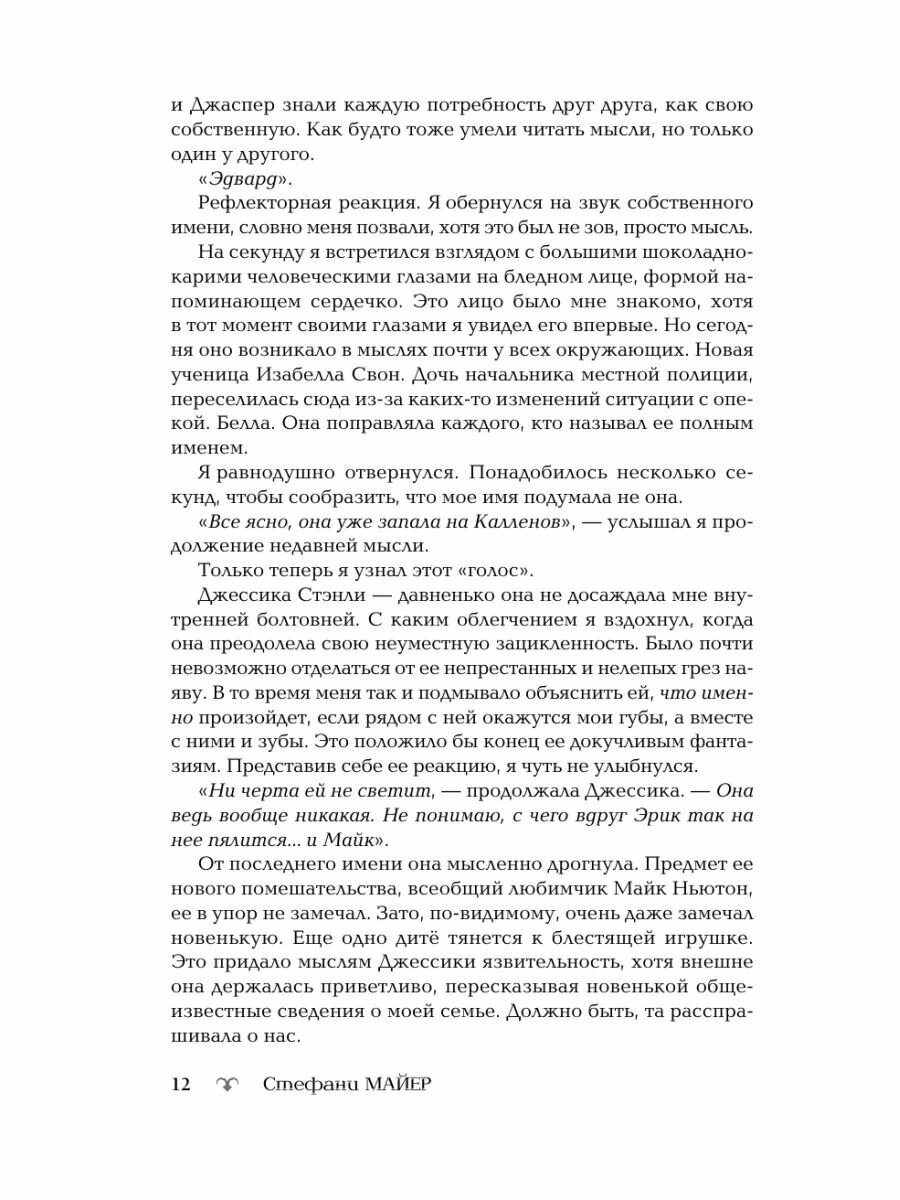 и Джаспер знали каждую потребность друг друга, как свою собственную. Как будто тоже умели читать мысли, но только один у другого.

«Эдвард».

Рефлекторная реакция. Я обернулся на звук собственного имени, словно меня позвали, хотя это был не зов, просто мысль.

На секунду я встретился взглядом с большими шоколадно-карими человеческими глазами на бледном лице, формой напоминающем сердечко. Это лицо было мне знакомо, хотя в тот момент своими глазами я увидел его впервые. Но сегодня оно возникало в мыслях почти у всех окружающих. Новая ученица Изабелла Свон. Дочь начальника местной полиции, переселилась сюда из-за каких-то изменений ситуации с опекой. Белла. Она поправляла каждого, кто называл ее полным именем.

Я равнодушно отвернулся. Понадобилось несколько секунд, чтобы сообразить, что мое имя подумала не она.

«Все ясно, она уже запала на Калленов», — услышал я продолжение недавней мысли.

Только теперь я узнал этот «голос».

Джессика Стэнли — давненько она не досаждала мне внутренней болтовней. С каким облегчением я вздохнул, когда она преодолела свою неуместную зацикленность. Было почти невозможно отделаться от ее непрестанных и нелепых грез наяву. В то время меня так и подмывало объяснить ей, что именно произойдет, если рядом с ней окажутся мои губы, а вместе с ними и зубы. Это положило бы конец ее докучливым фантазиям. Представив себе ее реакцию, я чуть не улыбнулся.

«Ни черта ей не светит, — продолжала Джессика. — Она ведь вообще никакая. Не понимаю, с чего вдруг Эрик так на нее пялится... и Майк».

От последнего имени она мысленно дрогнула. Предмет ее нового помешательства, всеобщий любимчик Майк Ньютон, ее в упор не замечал. Зато, по-видимому, очень даже замечал новенькую. Еще одно дитё тянется к блестящей игрушке. Это придало мыслям Джессики язвительность, хотя внешне она держалась приветливо, пересказывая новенькой общеизвестные сведения о моей семье. Должно быть, та расспрашивала о нас.

12 Стефани МАЙЕР